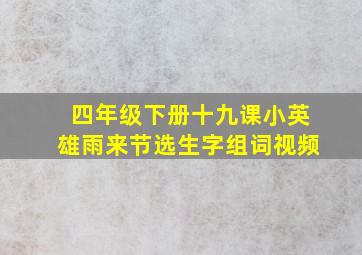 四年级下册十九课小英雄雨来节选生字组词视频